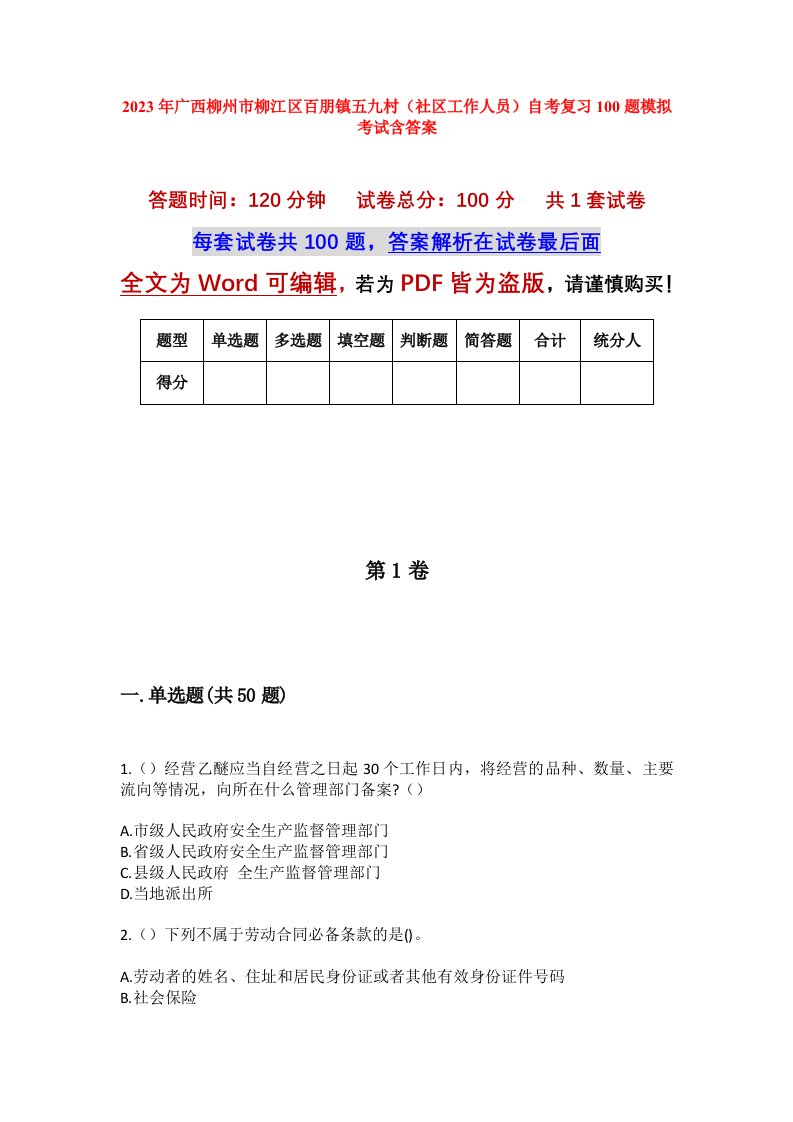 2023年广西柳州市柳江区百朋镇五九村（社区工作人员）自考复习100题模拟考试含答案

答题时间：120分钟　试卷总分：100分　共1套试卷

每套试卷共100题，答案解析在试卷最后面

全文为Word可编辑，若为PDF皆为盗版，请谨慎购买！

| 题型 | 单选题 | 多选题 | 填空题 | 判断题 | 简答题 | 合计 | 统分人 |
|---|---|---|---|---|---|---|---|
| 得分 | | | | | | | |

第1卷

一.单选题(共50题)

1.（）经营乙醚应当自经营之日起30个工作日内，将经营的品种、数量、主要流向等情况，向所在什么管理部门备案?（）

A.市级人民政府安全生产监督管理部门
B.省级人民政府安全生产监督管理部门
C.县级人民政府 全生产监督管理部门
D.当地派出所

2.（）下列不属于劳动合同必备条款的是()。

A.劳动者的姓名、住址和居民身份证或者其他有效身份证件号码
B.社会保险